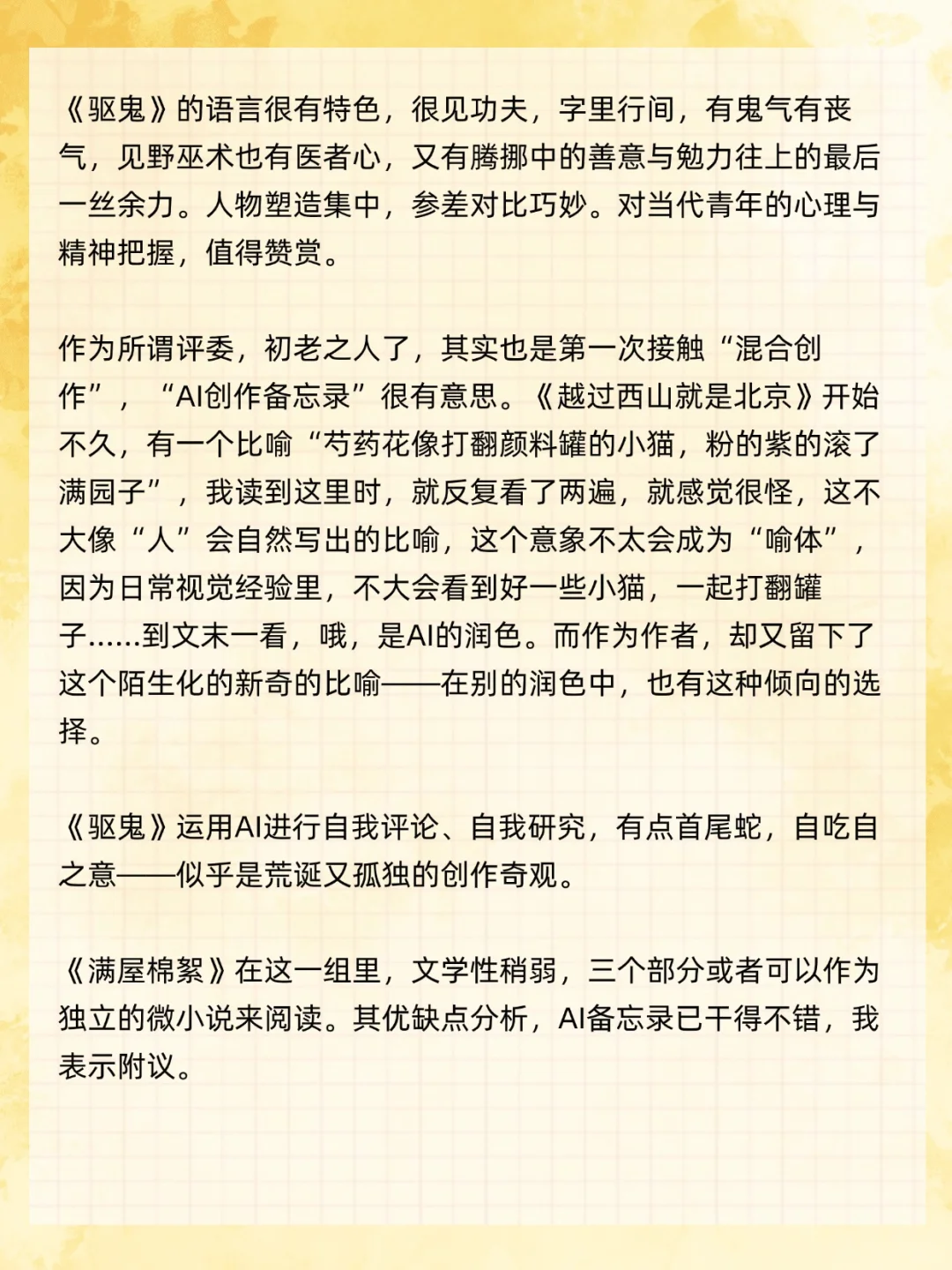 《驱鬼》的语言很有特色，很见功夫，字里行间，有鬼气有丧气，见野巫术也有医者心，又有腾挪中的善意与勉力往上的最后一丝余力。人物塑造集中，参差对比巧妙。对当代青年的心理与精神把握，值得赞赏。

作为所谓评委，初老之人了，其实也是第一次接触“混合创作”，“AI创作备忘录”很有意思。《越过西山就是北京》开始不久，有一个比喻“芍药花像打翻颜料罐的小猫，粉的紫的滚了满园子”，我读到这里时，就反复看了两遍，就感觉很怪，这不大像“人”会自然写出的比喻，这个意象不太会成为“喻体”，因为日常视觉经验里，不大会看到好一些小猫，一起打翻罐子……到文末一看，哦，是AI的润色。而作为作者，却又留下了这个陌生化的新奇的比喻——在别的润色中，也有这种倾向的选择。

《驱鬼》运用AI进行自我评论、自我研究，有点首尾蛇，自吃自之意——似乎是荒诞又孤独的创作奇观。

《满屋棉絮》在这一组里，文学性稍弱，三个部分或者可以作为独立的微小说来阅读。其优缺点分析，AI备忘录已干得不错，我表示附议。